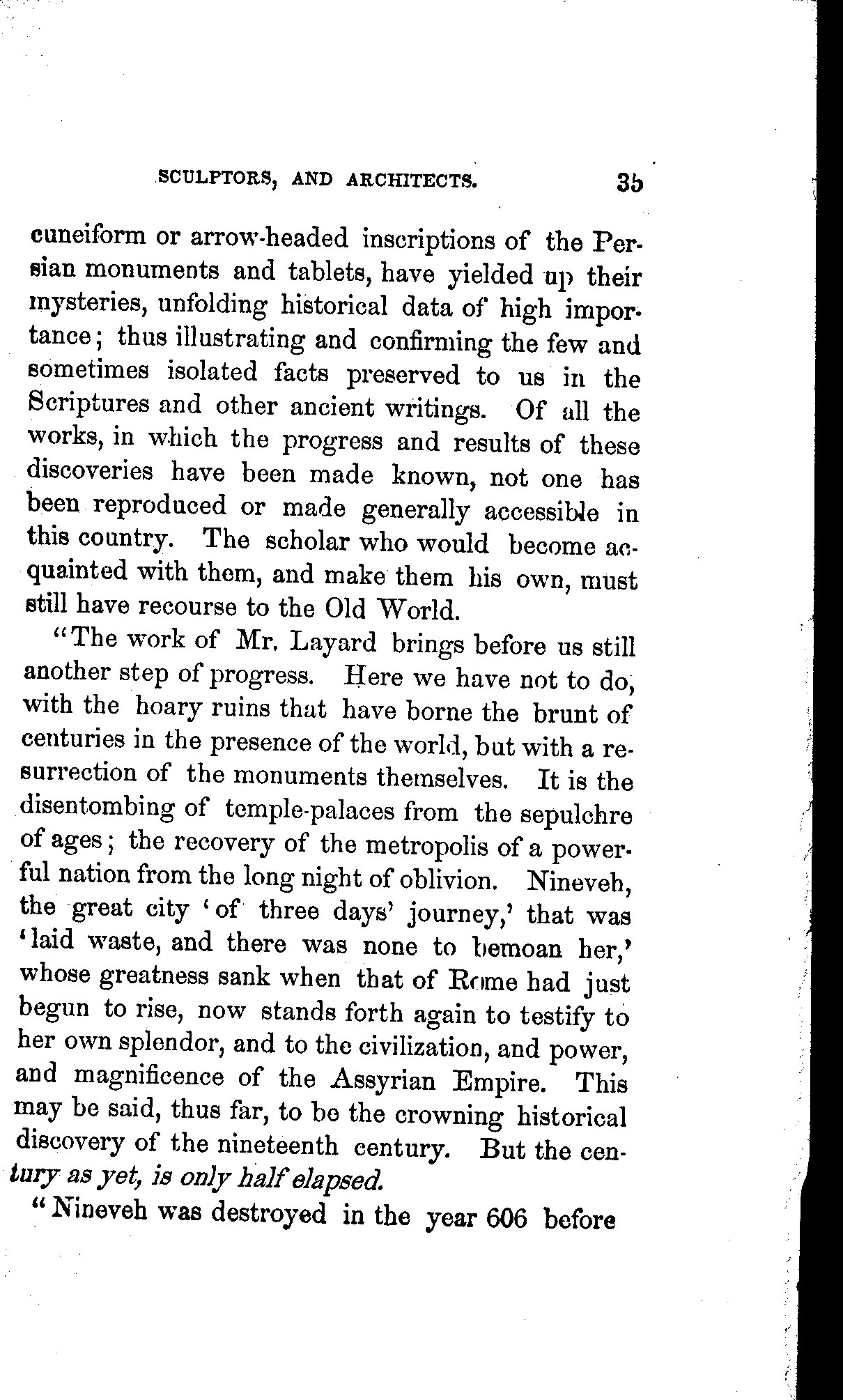 SCULPTORS, AND ARCHITECTS. 35

cuneiform or arrow-headed inscriptions of the Persian monuments and tablets, have yielded up their mysteries, unfolding historical data of high importance; thus illustrating and confirming the few and sometimes isolated facts preserved to us in the Scriptures and other ancient writings. Of all the works, in which the progress and results of these discoveries have been made known, not one has been reproduced or made generally accessible in this country. The scholar who would become acquainted with them, and make them his own, must still have recourse to the Old World.

"The work of Mr. Layard brings before us still another step of progress. Here we have not to do, with the hoary ruins that have borne the brunt of centuries in the presence of the world, but with a resurrection of the monuments themselves. It is the disentombing of temple-palaces from the sepulchre of ages; the recovery of the metropolis of a powerful nation from the long night of oblivion. Nineveh, the great city 'of three days' journey,' that was 'laid waste, and there was none to bemoan her,' whose greatness sank when that of Rome had just begun to rise, now stands forth again to testify to her own splendor, and to the civilization, and power, and magnificence of the Assyrian Empire. This may be said, thus far, to be the crowning historical discovery of the nineteenth century. But the century as yet, is only half elapsed.

"Nineveh was destroyed in the year 606 before